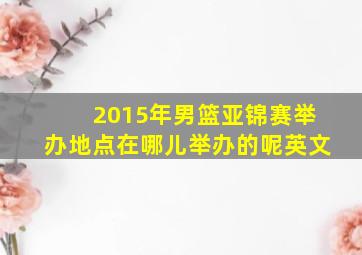 2015年男篮亚锦赛举办地点在哪儿举办的呢英文